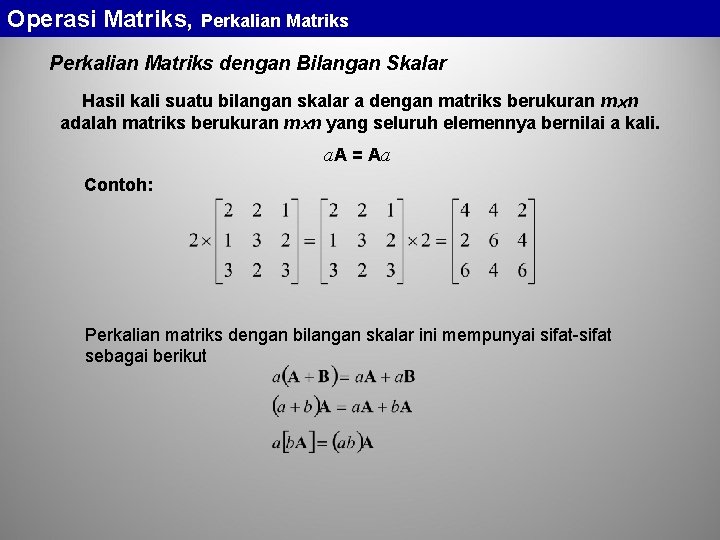 Operasi Matriks, Perkalian Matriks

Perkalian Matriks dengan Bilangan Skalar

Hasil kali suatu bilangan skalar a dengan matriks berukuran $m \times n$ adalah matriks berukuran $m \times n$ yang seluruh elemennya bernilai a kali.

$a\mathbf{A} = \mathbf{A}a$

Contoh:

$2 \times \begin{bmatrix} 2 & 2 & 1 \\ 1 & 3 & 2 \\ 3 & 2 & 3 \end{bmatrix} = \begin{bmatrix} 2 & 2 & 1 \\ 1 & 3 & 2 \\ 3 & 2 & 3 \end{bmatrix} \times 2 = \begin{bmatrix} 4 & 4 & 2 \\ 2 & 6 & 4 \\ 6 & 4 & 6 \end{bmatrix}$

Perkalian matriks dengan bilangan skalar ini mempunyai sifat-sifat sebagai berikut

$a(\mathbf{A} + \mathbf{B}) = a\mathbf{A} + a\mathbf{B}$

$(a + b)\mathbf{A} = a\mathbf{A} + b\mathbf{A}$

$a[b\mathbf{A}] = (ab)\mathbf{A}$